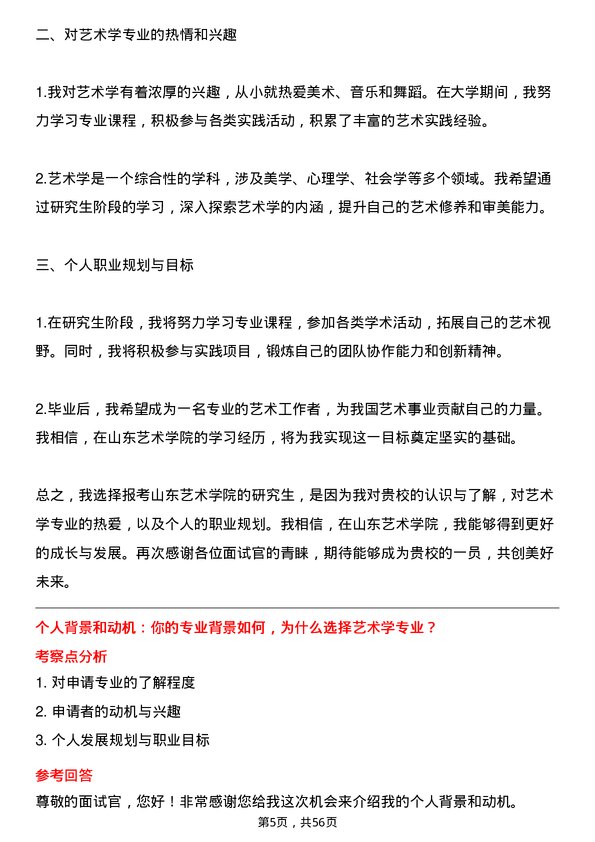 二、对艺术学专业的热情和兴趣

1.我对艺术学有着浓厚的兴趣，从小就热爱美术、音乐和舞蹈。在大学期间，我努力学习专业课程，积极参与各类实践活动，积累了丰富的艺术实践经验。

2.艺术学是一个综合性的学科，涉及美学、心理学、社会学等多个领域。我希望通过研究生阶段的学习，深入探索艺术学的内涵，提升自己的艺术修养和审美能力。

三、个人职业规划与目标

1.在研究生阶段，我将努力学习专业课程，参加各类学术活动，拓展自己的艺术视野。同时，我将积极参与实践项目，锻炼自己的团队协作能力和创新精神。

2.毕业后，我希望成为一名专业的艺术工作者，为我国艺术事业贡献自己的力量。我相信，在山东艺术学院的学习经历，将为我实现这一目标奠定坚实的基础。

总之，我选择报考山东艺术学院的研究生，是因为我对贵校的认识与了解，对艺术学专业的热爱，以及个人的职业规划。我相信，在山东艺术学院，我能够得到更好的成长与发展。再次感谢各位面试官的青睐，期待能够成为贵校的一员，共创美好未来。

个人背景和动机：你的专业背景如何，为什么选择艺术学专业？

考察点分析

1. 对申请专业的了解程度

2. 申请者的动机与兴趣

3. 个人发展规划与职业目标

参考回答

尊敬的面试官，您好！非常感谢您给我这次机会来介绍我的个人背景和动机。

第5页，共56页